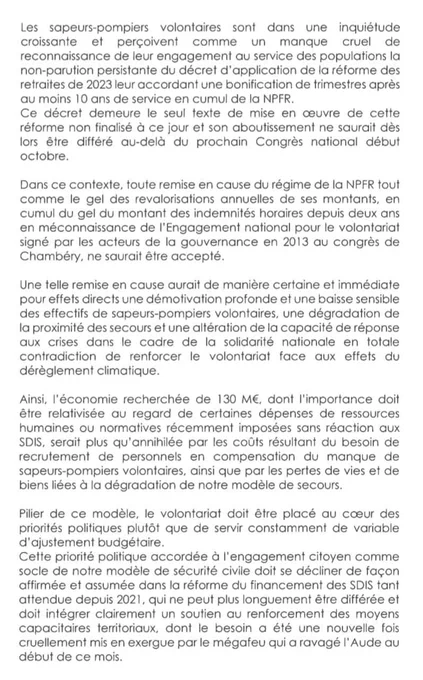 Les sapeurs-pompiers volontaires sont dans une inquiétude croissante et perçoivent comme un manque cruel de reconnaissance de leur engagement au service des populations la non-parution persistante du décret d'application de la réforme des retraites de 2023 leur accordant une bonification de trimestres après au moins 10 ans de service en cumul de la NPFR.
Ce décret demeure le seul texte de mise en œuvre de cette réforme non finalisé à ce jour et son aboutissement ne saurait dès lors être différé au-delà du prochain Congrès national début octobre.

Dans ce contexte, toute remise en cause du régime de la NPFR tout comme le gel des revalorisations annuelles de ses montants, en cumul du gel du montant des indemnités horaires depuis deux ans en méconnaissance de l'Engagement national pour le volontariat signé par les acteurs de la gouvernance en 2013 au congrès de Chambéry, ne saurait être accepté.

Une telle remise en cause aurait de manière certaine et immédiate pour effets directs une démotivation profonde et une baisse sensible des effectifs de sapeurs-pompiers volontaires, une dégradation de la proximité des secours et une altération de la capacité de réponse aux crises dans le cadre de la solidarité nationale en totale contradiction de renforcer le volontariat face aux effets du dérèglement climatique.

Ainsi, l'économie recherchée de 130 M€, dont l'importance doit être relativisée au regard de certaines dépenses de ressources humaines ou normatives récemment imposées sans réaction aux SDIS, serait plus qu'annihilée par les coûts résultant du besoin de recrutement de personnels en compensation du manque de sapeurs-pompiers volontaires, ainsi que par les pertes de vies et de biens liées à la dégradation de notre modèle de secours.

Pilier de ce modèle, le volontariat doit être placé au cœur des priorités politiques plutôt que de servir constamment de variable d'ajustement budgétaire.
Cette priorité politique accordée à l'engagement citoyen comme socle de notre modèle de sécurité civile doit se décliner de façon affirmée et assumée dans la réforme du financement des SDIS tant attendue depuis 2021, qui ne peut plus longuement être différée et doit intégrer clairement un soutien au renforcement des moyens capacitaires territoriaux, dont le besoin a été une nouvelle fois cruellement mis en exergue par le mégafeu qui a ravagé l'Aude au début de ce mois.